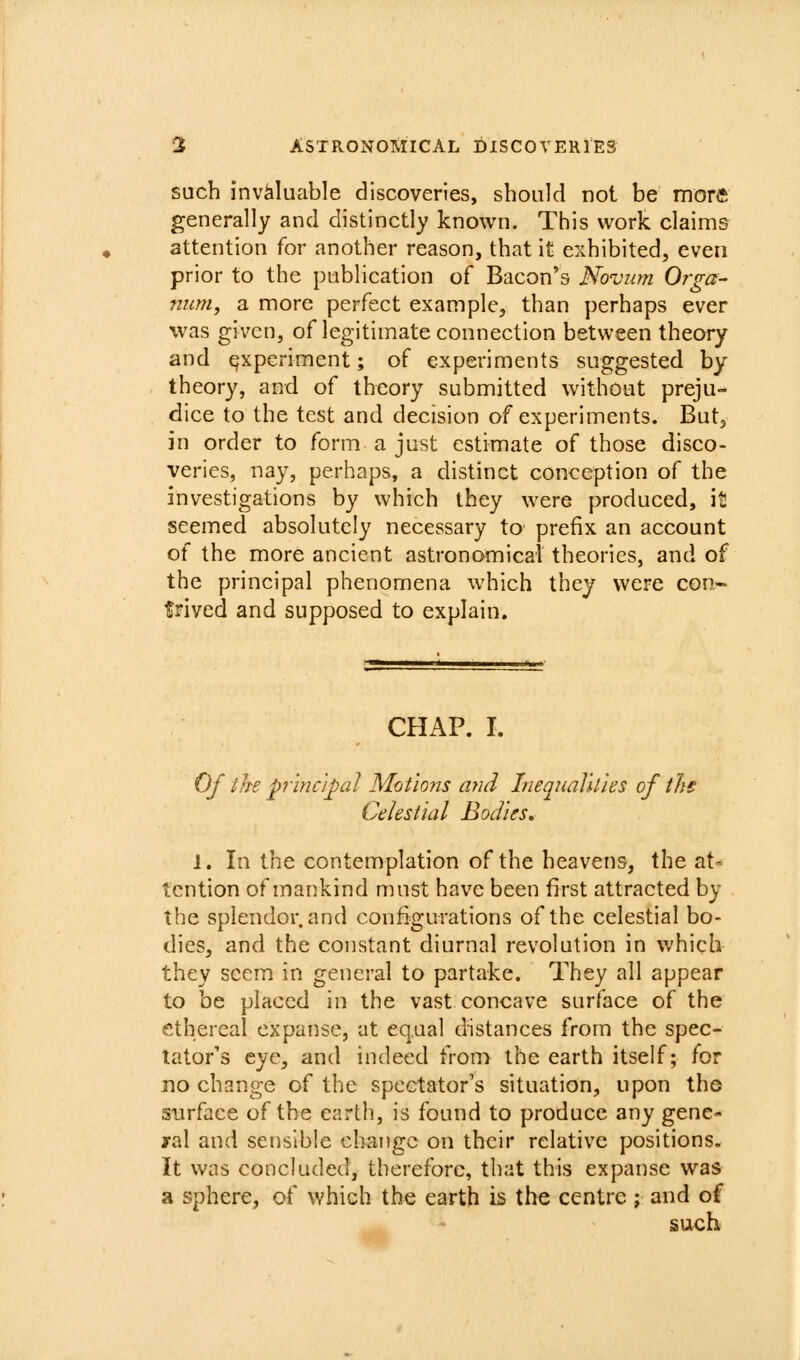 2 ASTRONOMICAL DISCOVERIES

such invaluable discoveries, should not be more generally and distinctly known. This work claims attention for another reason, that it exhibited, even prior to the publication of Bacon's Novum Organum, a more perfect example, than perhaps ever was given, of legitimate connection between theory and experiment; of experiments suggested by theory, and of theory submitted without prejudice to the test and decision of experiments. But, in order to form a just estimate of those discoveries, nay, perhaps, a distinct conception of the investigations by which they were produced, it seemed absolutely necessary to prefix an account of the more ancient astronomical theories, and of the principal phenomena which they were contrived and supposed to explain.

CHAP. I.

Of the principal Motions and Inequalities of the Celestial Bodies.

1. In the contemplation of the heavens, the attention of mankind must have been first attracted by the splendor, and configurations of the celestial bodies, and the constant diurnal revolution in which they seem in general to partake. They all appear to be placed in the vast concave surface of the ethereal expanse, at equal distances from the spectator's eye, and indeed from the earth itself; for no change of the spectator's situation, upon the surface of the earth, is found to produce any general and sensible change on their relative positions. It was concluded, therefore, that this expanse was a sphere, of which the earth is the centre; and of such